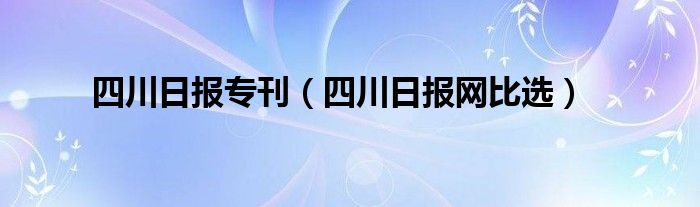 四川日报专刊（四川日报网比选）